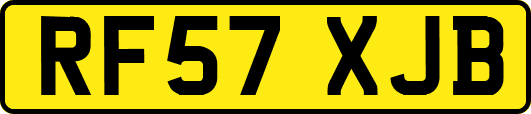 RF57 XJB